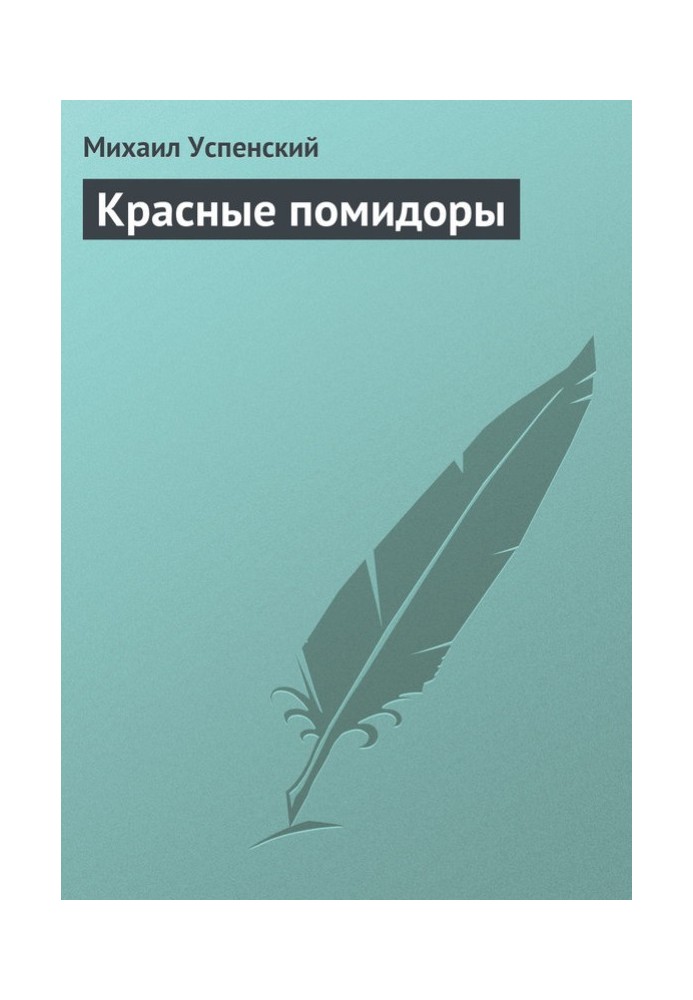 Михаил Успенский

Красные помидоры